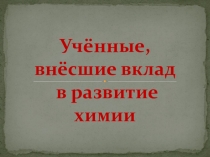 Учённые, внёсшие вклад в развитие химии